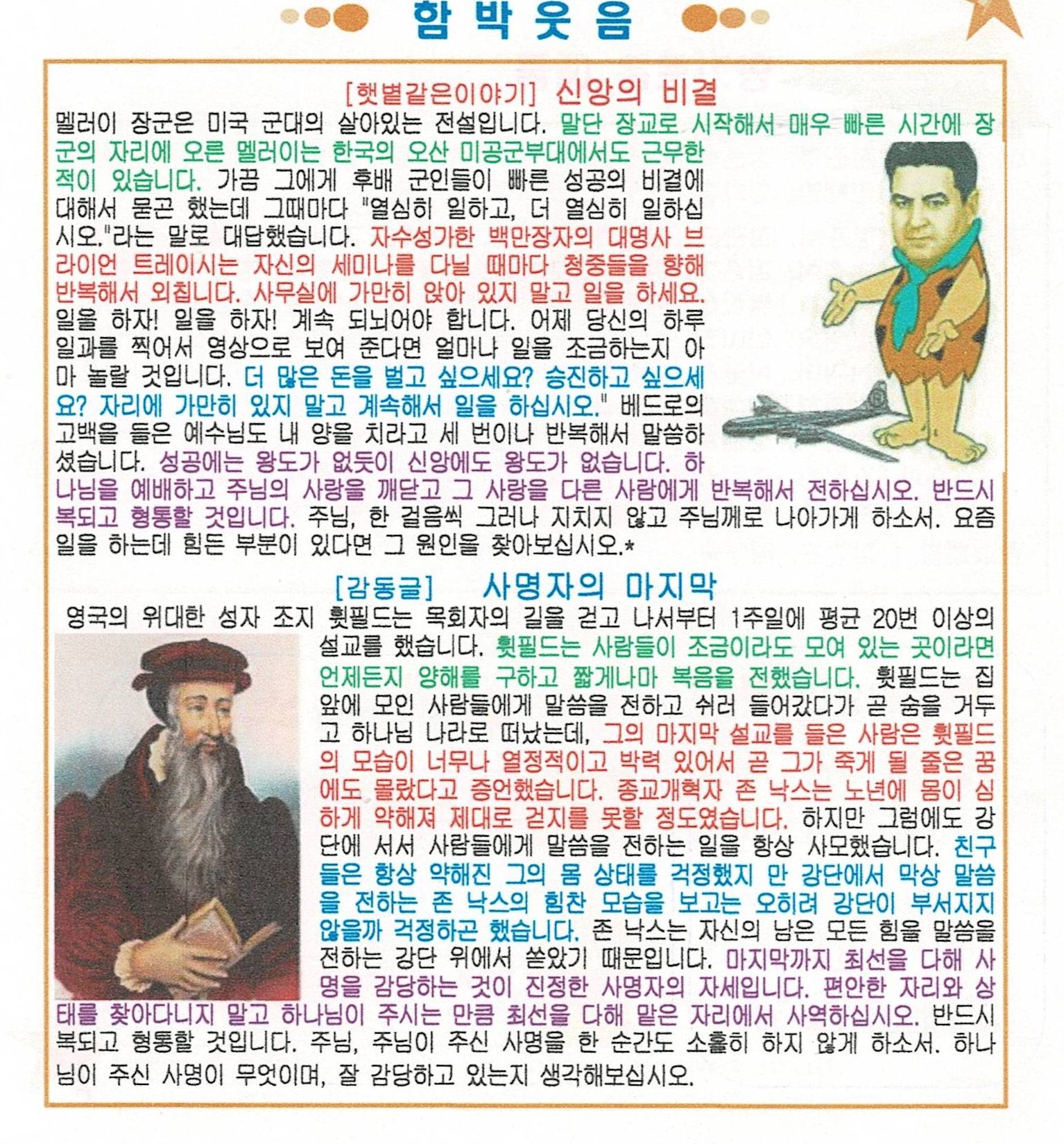 함 박 웃 음

[햇볕같은이야기] 신앙의 비결

멜러이 장군은 미국 군대의 살아있는 전설입니다. 말단 장교로 시작해서 매우 빠른 시간에 장군의 자리에 오른 멜러이는 한국의 오산 미공군부대에서도 근무한 적이 있습니다. 가끔 그에게 후배 군인들이 빠른 성공의 비결에 대해서 묻곤 했는데 그때마다 "열심히 일하고, 더 열심히 일하십시오."라는 말로 대답했습니다. 자수성가한 백만장자의 대명사 브라이언 트레이시는 자신의 세미나를 다닐 때마다 청중들을 향해 반복해서 외칩니다. 사무실에 가만히 앉아 있지 말고 일을 하세요. 일을 하자! 일을 하자! 계속 되뇌어야 합니다. 어제 당신의 하루 일과를 찍어서 영상으로 보여 준다면 얼마나 일을 조금하는지 아마 놀랄 것입니다. 더 많은 돈을 벌고 싶으세요? 승진하고 싶으세요? 자리에 가만히 있지 말고 계속해서 일을 하십시오." 베드로의 고백을 들은 예수님도 내 양을 치라고 세 번이나 반복해서 말씀하셨습니다. 성공에는 왕도가 없듯이 신앙에도 왕도가 없습니다. 하나님을 예배하고 주님의 사랑을 깨닫고 그 사랑을 다른 사람에게 반복해서 전하십시오. 반드시 복되고 형통할 것입니다. 주님, 한 걸음씩 그러나 지치지 않고 주님께로 나아가게 하소서. 요즘 일을 하는데 힘든 부분이 있다면 그 원인을 찾아보십시오.*

[감동글] 사명자의 마지막

영국의 위대한 성자 조지 휫필드는 목회자의 길을 걷고 나서부터 1주일에 평균 20번 이상의 설교를 했습니다. 휫필드는 사람들이 조금이라도 모여 있는 곳이라면 언제든지 양해를 구하고 짧게나마 복음을 전했습니다. 휫필드는 집 앞에 모인 사람들에게 말씀을 전하고 쉬러 들어갔다가 곧 숨을 거두고 하나님 나라로 떠났는데, 그의 마지막 설교를 들은 사람은 휫필드의 모습이 너무나 열정적이고 박력 있어서 곧 그가 죽게 될 줄은 꿈에도 몰랐다고 증언했습니다. 종교개혁자 존 낙스는 노년에 몸이 심하게 약해져 제대로 걷지를 못할 정도였습니다. 하지만 그럼에도 강단에 서서 사람들에게 말씀을 전하는 일을 항상 사모했습니다. 친구들은 항상 약해진 그의 몸 상태를 걱정했지 만 강단에서 막상 말씀을 전하는 존 낙스의 힘찬 모습을 보고는 오히려 강단이 부서지지 않을까 걱정하곤 했습니다. 존 낙스는 자신의 남은 모든 힘을 말씀을 전하는 강단 위에서 쏟았기 때문입니다. 마지막까지 최선을 다해 사명을 감당하는 것이 진정한 사명자의 자세입니다. 편안한 자리와 상태를 찾아다니지 말고 하나님이 주시는 만큼 최선을 다해 맡은 자리에서 사역하십시오. 반드시 복되고 형통할 것입니다. 주님, 주님이 주신 사명을 한 순간도 소홀히 하지 않게 하소서. 하나님이 주신 사명이 무엇이며, 잘 감당하고 있는지 생각해보십시오.